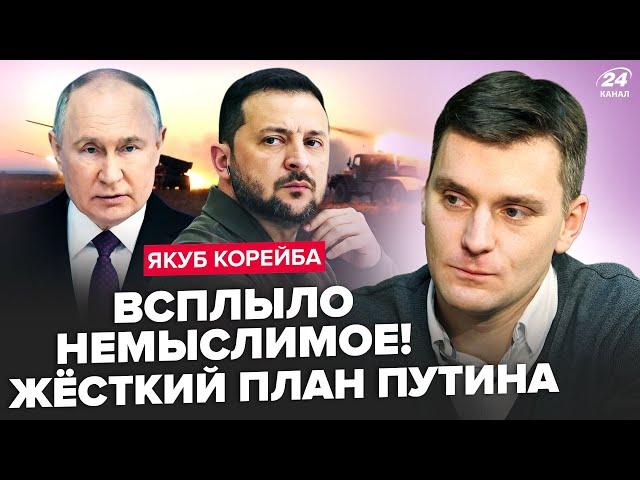 24
КАНАЛ

ЯКУБ КОРЕЙБА

ВСПЛЫЛО НЕМЫСЛИМОЕ! ЖЁСТКИЙ ПЛАН ПУТИНА